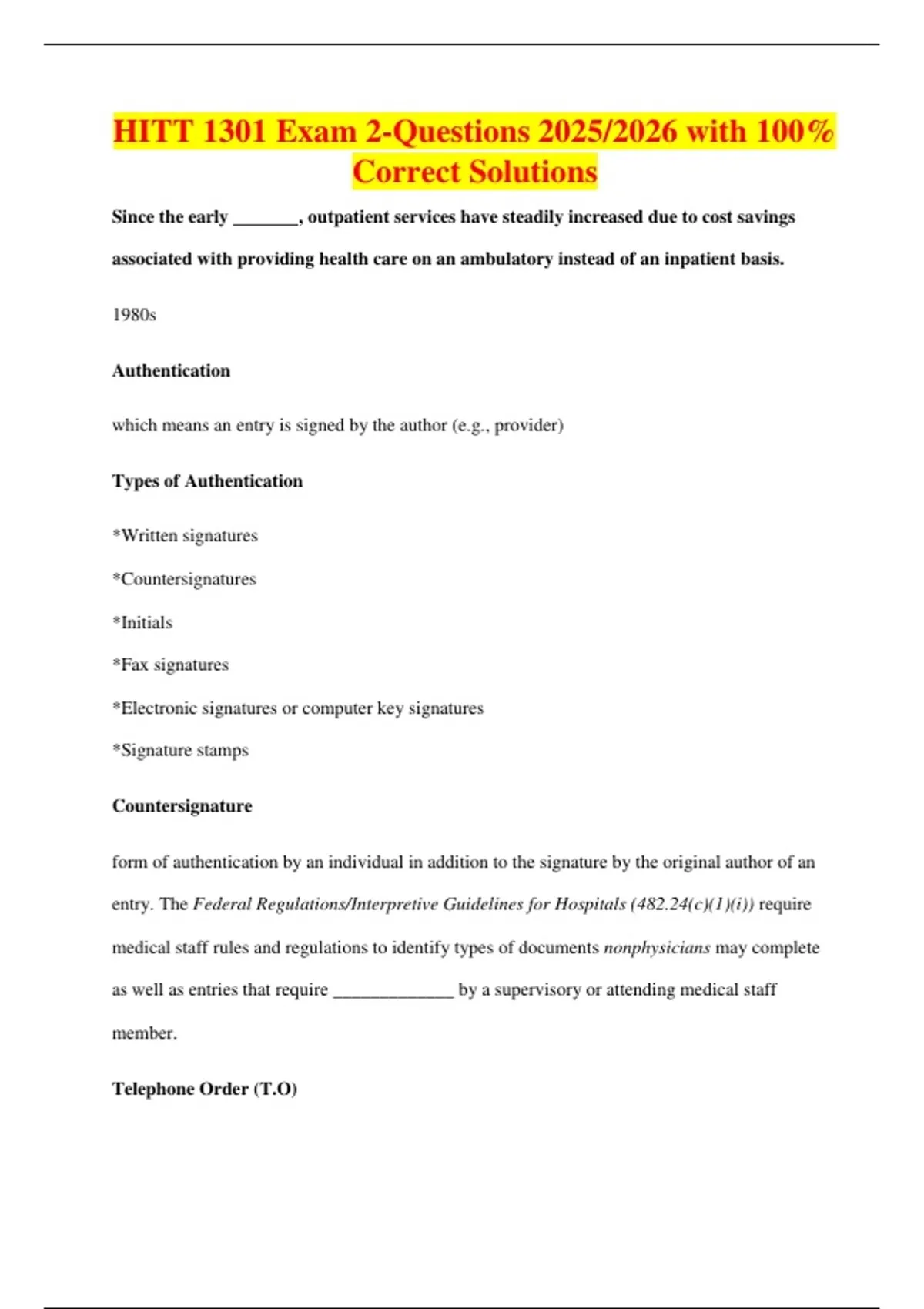 HITT 1301 Exam 2-Questions 2025/2026 with 100% Correct Solutions

Since the early _______, outpatient services have steadily increased due to cost savings associated with providing health care on an ambulatory instead of an inpatient basis.

1980s

Authentication

which means an entry is signed by the author (e.g., provider)

Types of Authentication

*Written signatures

*Countersignatures

*Initials

*Fax signatures

*Electronic signatures or computer key signatures

*Signature stamps

Countersignature

form of authentication by an individual in addition to the signature by the original author of an entry. The Federal Regulations/Interpretive Guidelines for Hospitals (482.24(c)(1)(i)) require medical staff rules and regulations to identify types of documents nonphysicians may complete as well as entries that require _____________ by a supervisory or attending medical staff member.

Telephone Order (T.O)